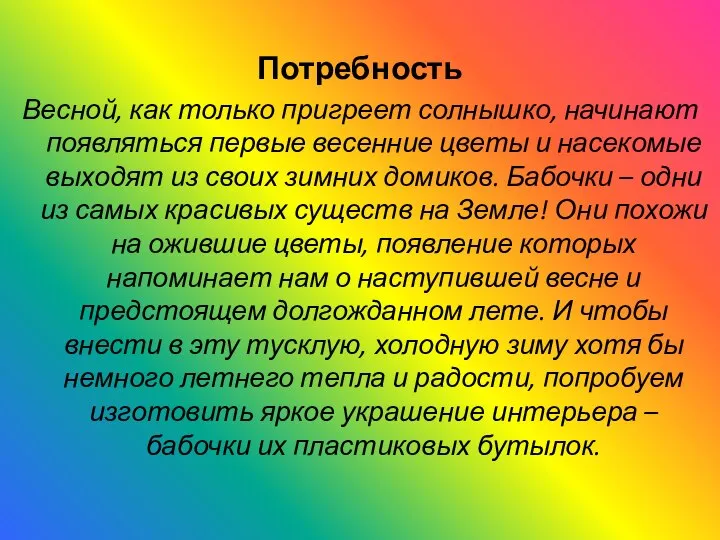 Потребность

Весной, как только пригреет солнышко, начинают появляться первые весенние цветы и насекомые выходят из своих зимних домиков. Бабочки – одни из самых красивых существ на Земле! Они похожи на ожившие цветы, появление которых напоминает нам о наступившей весне и предстоящем долгожданном лете. И чтобы внести в эту тусклую, холодную зиму хотя бы немного летнего тепла и радости, попробуем изготовить яркое украшение интерьера – бабочки их пластиковых бутылок.